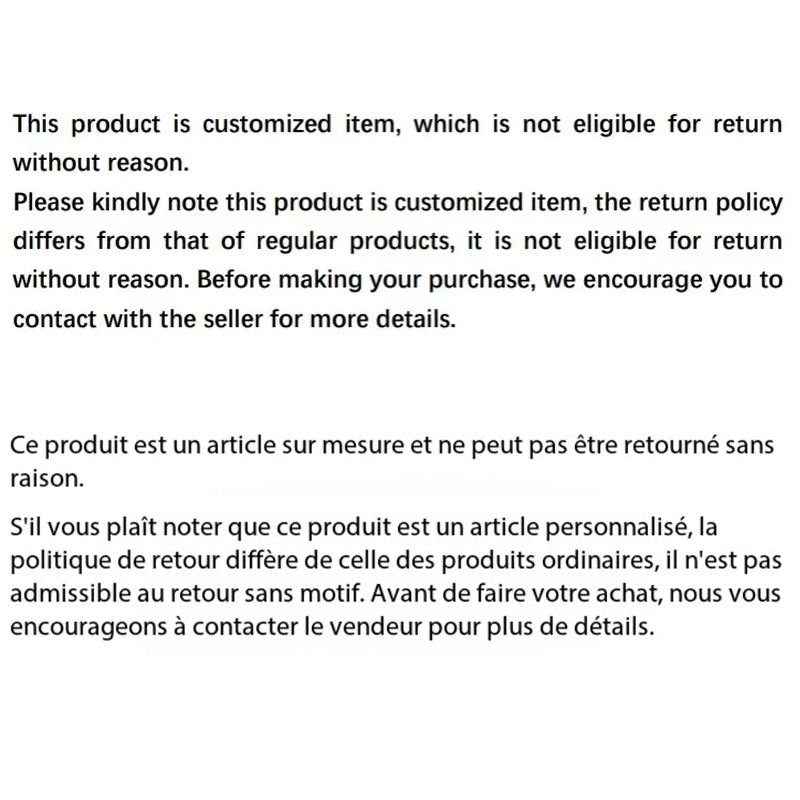 This product is customized item, which is not eligible for return without reason.
Please kindly note this product is customized item, the return policy differs from that of regular products, it is not eligible for return without reason. Before making your purchase, we encourage you to contact with the seller for more details.

Ce produit est un article sur mesure et ne peut pas être retourné sans raison.

S'il vous plaît noter que ce produit est un article personnalisé, la politique de retour diffère de celle des produits ordinaires, il n'est pas admissible au retour sans motif. Avant de faire votre achat, nous vous encourageons à contacter le vendeur pour plus de détails.